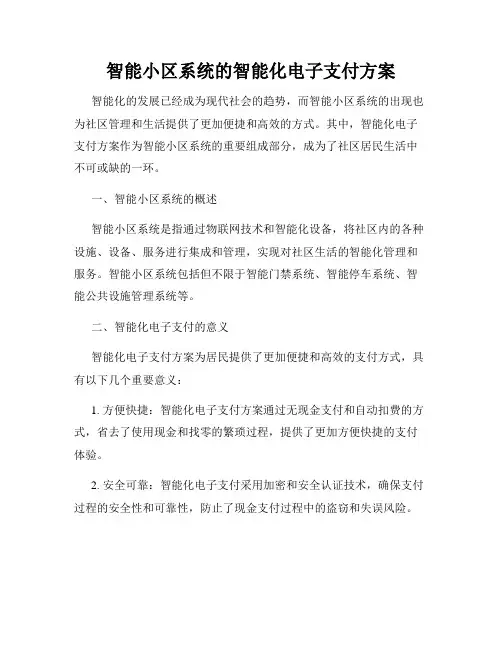 智能小区系统的智能化电子支付方案

智能化的发展已经成为现代社会的趋势，而智能小区系统的出现也为社区管理和生活提供了更加便捷和高效的方式。其中，智能化电子支付方案作为智能小区系统的重要组成部分，成为了社区居民生活中不可或缺的一环。

一、智能小区系统的概述

智能小区系统是指通过物联网技术和智能化设备，将社区内的各种设施、设备、服务进行集成和管理，实现对社区生活的智能化管理和服务。智能小区系统包括但不限于智能门禁系统、智能停车系统、智能公共设施管理系统等。

二、智能化电子支付的意义

智能化电子支付方案为居民提供了更加便捷和高效的支付方式，具有以下几个重要意义：

1. 方便快捷：智能化电子支付方案通过无现金支付和自动扣费的方式，省去了使用现金和找零的繁琐过程，提供了更加方便快捷的支付体验。

2. 安全可靠：智能化电子支付采用加密和安全认证技术，确保支付过程的安全性和可靠性，防止了现金支付过程中的盗窃和失误风险。